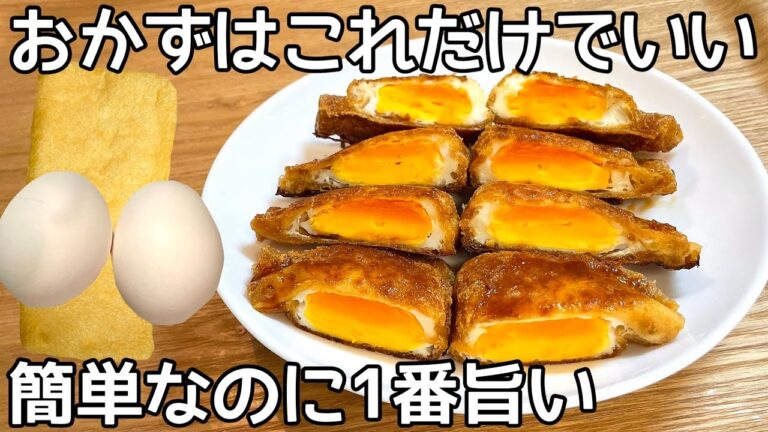 おかずはこれだけでいい

簡単なのに1番旨い